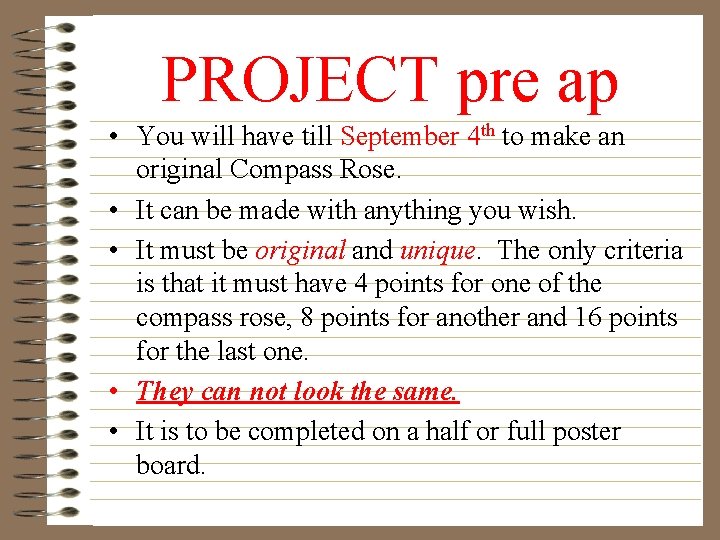 PROJECT pre ap

• You will have till September 4th to make an original Compass Rose.
• It can be made with anything you wish.
• It must be original and unique. The only criteria is that it must have 4 points for one of the compass rose, 8 points for another and 16 points for the last one.
• They can not look the same.
• It is to be completed on a half or full poster board.